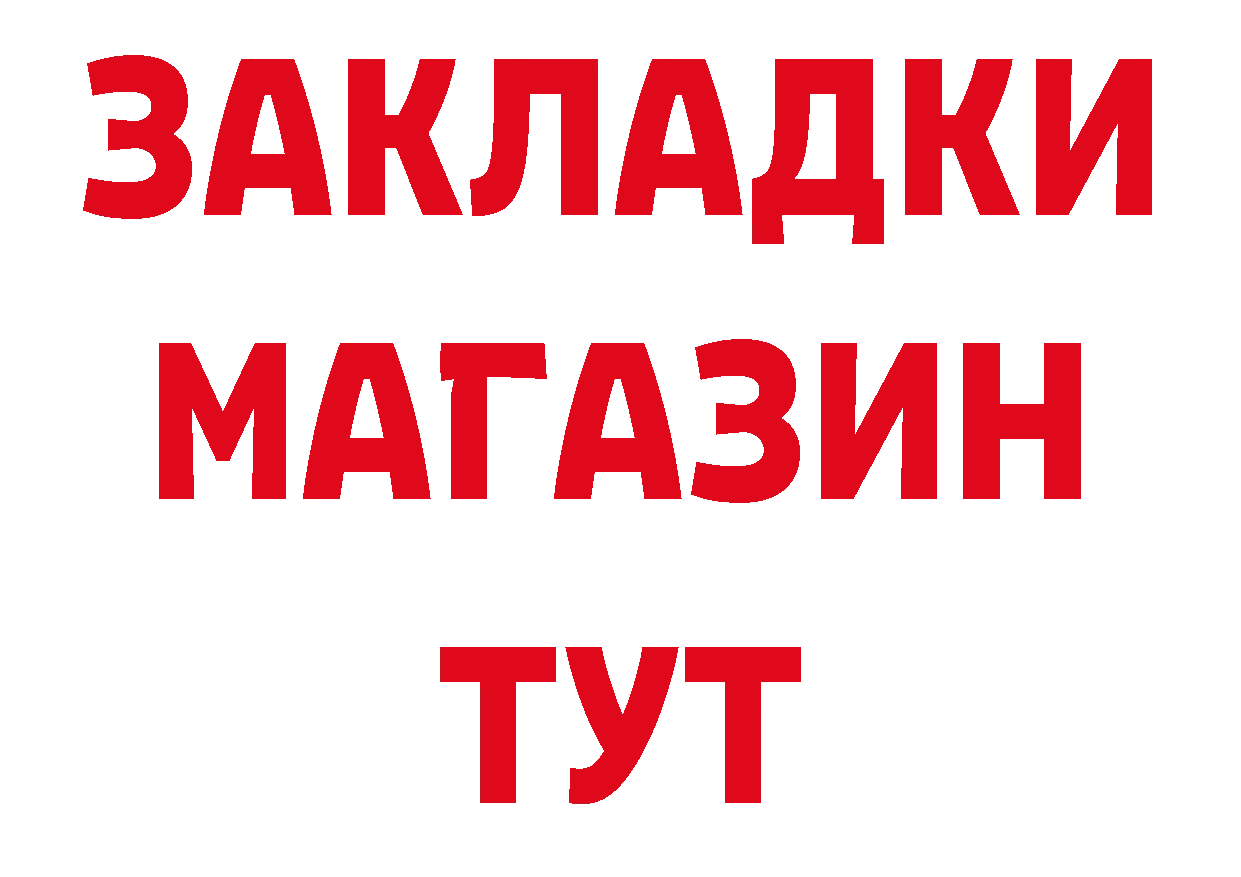 ЗАКЛАДКИ
МАГАЗИН
ТУТ